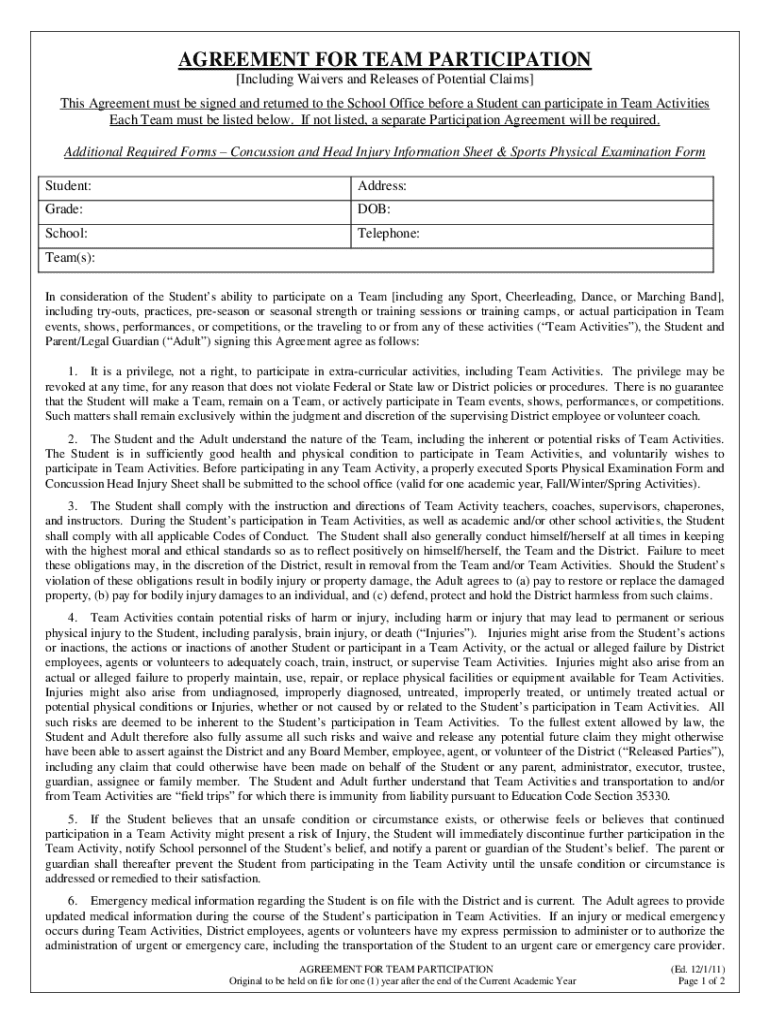 AGREEMENT FOR TEAM PARTICIPATION

[Including Waivers and Releases of Potential Claims]

This Agreement must be signed and returned to the School Office before a Student can participate in Team Activities
Each Team must be listed below. If not listed, a separate Participation Agreement will be required.

Additional Required Forms – Concussion and Head Injury Information Sheet & Sports Physical Examination Form

| Student: | Address: |
|---|---|
| Grade: | DOB: |
| School: | Telephone: |
| Team(s): | |

In consideration of the Student's ability to participate on a Team [including any Sport, Cheerleading, Dance, or Marching Band], including try-outs, practices, pre-season or seasonal strength or training sessions or training camps, or actual participation in Team events, shows, performances, or competitions, or the traveling to or from any of these activities ("Team Activities"), the Student and Parent/Legal Guardian ("Adult") signing this Agreement agree as follows:

1. It is a privilege, not a right, to participate in extra-curricular activities, including Team Activities. The privilege may be revoked at any time, for any reason that does not violate Federal or State law or District policies or procedures. There is no guarantee that the Student will make a Team, remain on a Team, or actively participate in Team events, shows, performances, or competitions. Such matters shall remain exclusively within the judgment and discretion of the supervising District employee or volunteer coach.

2. The Student and the Adult understand the nature of the Team, including the inherent or potential risks of Team Activities. The Student is in sufficiently good health and physical condition to participate in Team Activities, and voluntarily wishes to participate in Team Activities. Before participating in any Team Activity, a properly executed Sports Physical Examination Form and Concussion Head Injury Sheet shall be submitted to the school office (valid for one academic year, Fall/Winter/Spring Activities).

3. The Student shall comply with the instruction and directions of Team Activity teachers, coaches, supervisors, chaperones, and instructors. During the Student's participation in Team Activities, as well as academic and/or other school activities, the Student shall comply with all applicable Codes of Conduct. The Student shall also generally conduct himself/herself at all times in keeping with the highest moral and ethical standards so as to reflect positively on himself/herself, the Team and the District. Failure to meet these obligations may, in the discretion of the District, result in removal from the Team and/or Team Activities. Should the Student's violation of these obligations result in bodily injury or property damage, the Adult agrees to (a) pay to restore or replace the damaged property, (b) pay for bodily injury damages to an individual, and (c) defend, protect and hold the District harmless from such claims.

4. Team Activities contain potential risks of harm or injury, including harm or injury that may lead to permanent or serious physical injury to the Student, including paralysis, brain injury, or death ("Injuries"). Injuries might arise from the Student's actions or inactions, the actions or inactions of another Student or participant in a Team Activity, or the actual or alleged failure by District employees, agents or volunteers to adequately coach, train, instruct, or supervise Team Activities. Injuries might also arise from an actual or alleged failure to properly maintain, use, repair, or replace physical facilities or equipment available for Team Activities. Injuries might also arise from undiagnosed, improperly diagnosed, untreated, improperly treated, or untimely treated actual or potential physical conditions or Injuries, whether or not caused by or related to the Student's participation in Team Activities. All such risks are deemed to be inherent to the Student's participation in Team Activities. To the fullest extent allowed by law, the Student and Adult therefore also fully assume all such risks and waive and release any potential future claim they might otherwise have been able to assert against the District and any Board Member, employee, agent, or volunteer of the District ("Released Parties"), including any claim that could otherwise have been made on behalf of the Student or any parent, administrator, executor, trustee, guardian, assignee or family member. The Student and Adult further understand that Team Activities and transportation to and/or from Team Activities are "field trips" for which there is immunity from liability pursuant to Education Code Section 35330.

5. If the Student believes that an unsafe condition or circumstance exists, or otherwise feels or believes that continued participation in a Team Activity might present a risk of Injury, the Student will immediately discontinue further participation in the Team Activity, notify School personnel of the Student's belief, and notify a parent or guardian of the Student's belief. The parent or guardian shall thereafter prevent the Student from participating in the Team Activity until the unsafe condition or circumstance is addressed or remedied to their satisfaction.

6. Emergency medical information regarding the Student is on file with the District and is current. The Adult agrees to provide updated medical information during the course of the Student's participation in Team Activities. If an injury or medical emergency occurs during Team Activities, District employees, agents or volunteers have my express permission to administer or to authorize the administration of urgent or emergency care, including the transportation of the Student to an urgent care or emergency care provider.

AGREEMENT FOR TEAM PARTICIPATION
Original to be held on file for one (1) year after the end of the Current Academic Year

(Ed. 12/1/11)
Page 1 of 2